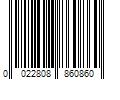 0 022808 860860